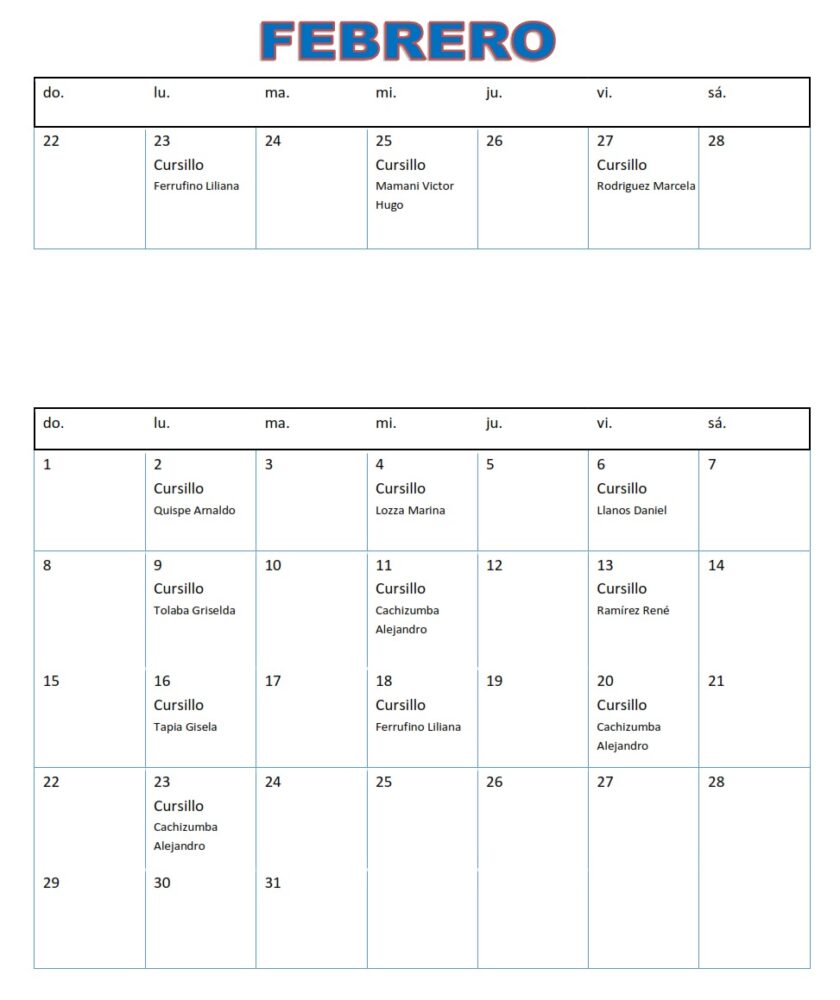 FEBRERO

| do. | lu. | ma. | mi. | ju. | vi. | sá. |
|---|---|---|---|---|---|---|
| 22 | 23 Cursillo Ferrufino Liliana | 24 | 25 Cursillo Mamani Victor Hugo | 26 | 27 Cursillo Rodriguez Marcela | 28 |

| do. | lu. | ma. | mi. | ju. | vi. | sá. |
|---|---|---|---|---|---|---|
| 1 | 2 Cursillo Quispe Arnaldo | 3 | 4 Cursillo Lozza Marina | 5 | 6 Cursillo Llanos Daniel | 7 |
| 8 | 9 Cursillo Tolaba Griselda | 10 | 11 Cursillo Cachizumba Alejandro | 12 | 13 Cursillo Ramírez René | 14 |
| 15 | 16 Cursillo Tapia Gisela | 17 | 18 Cursillo Ferrufino Liliana | 19 | 20 Cursillo Cachizumba Alejandro | 21 |
| 22 | 23 Cursillo Cachizumba Alejandro | 24 | 25 | 26 | 27 | 28 |
| 29 | 30 | 31 | | | | |